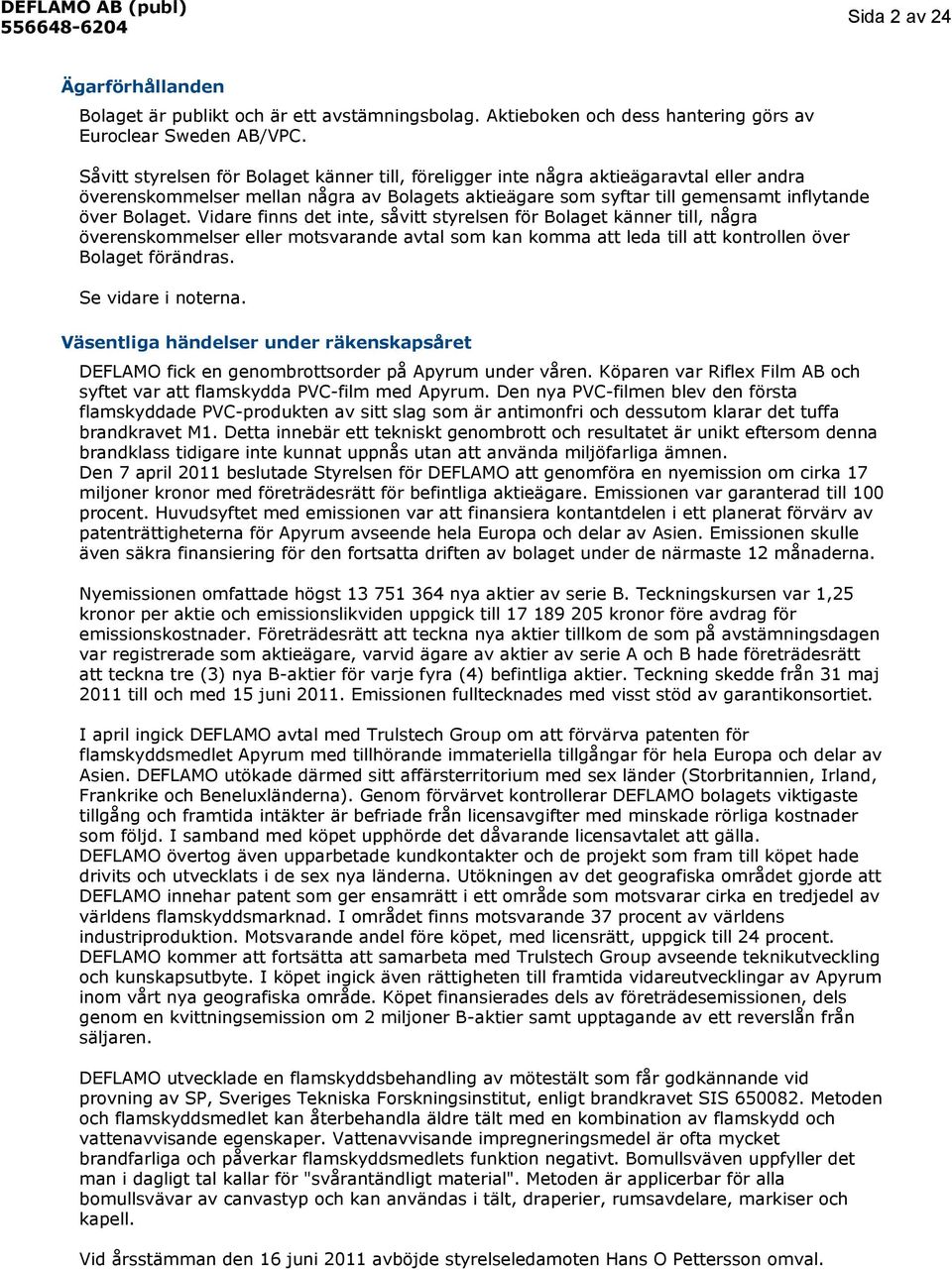 DEFLAMO AB (publ)
556648-6204

Sida 2 av 24

Ägarförhållanden

Bolaget är publikt och är ett avstämningsbolag. Aktieboken och dess hantering görs av Euroclear Sweden AB/VPC.

Såvitt styrelsen för Bolaget känner till, föreligger inte några aktieägaravtal eller andra överenskommelser mellan några av Bolagets aktieägare som syftar till gemensamt inflytande över Bolaget. Vidare finns det inte, såvitt styrelsen för Bolaget känner till, några överenskommelser eller motsvarande avtal som kan komma att leda till att kontrollen över Bolaget förändras.

Se vidare i noterna.

Väsentliga händelser under räkenskapsåret

DEFLAMO fick en genombrottsorder på Apyrum under våren. Köparen var Riflex Film AB och syftet var att flamskydda PVC-film med Apyrum. Den nya PVC-filmen blev den första flamskyddade PVC-produkten av sitt slag som är antimonfri och dessutom klarar det tuffa brandkravet M1. Detta innebär ett tekniskt genombrott och resultatet är unikt eftersom denna brandklass tidigare inte kunnat uppnås utan att använda miljöfarliga ämnen.
Den 7 april 2011 beslutade Styrelsen för DEFLAMO att genomföra en nyemission om cirka 17 miljoner kronor med företrädesrätt för befintliga aktieägare. Emissionen var garanterad till 100 procent. Huvudsyftet med emissionen var att finansiera kontantdelen i ett planerat förvärv av patenträttigheterna för Apyrum avseende hela Europa och delar av Asien. Emissionen skulle även säkra finansiering för den fortsatta driften av bolaget under de närmaste 12 månaderna.

Nyemissionen omfattade högst 13 751 364 nya aktier av serie B. Teckningskursen var 1,25 kronor per aktie och emissionslikviden uppgick till 17 189 205 kronor före avdrag för emissionskostnader. Företrädesrätt att teckna nya aktier tillkom de som på avstämningsdagen var registrerade som aktieägare, varvid ägare av aktier av serie A och B hade företrädesrätt att teckna tre (3) nya B-aktier för varje fyra (4) befintliga aktier. Teckning skedde från 31 maj 2011 till och med 15 juni 2011. Emissionen fulltecknades med visst stöd av garantikonsortiet.

I april ingick DEFLAMO avtal med Trulstech Group om att förvärva patenten för flamskyddsmedlet Apyrum med tillhörande immateriella tillgångar för hela Europa och delar av Asien. DEFLAMO utökade därmed sitt affärsterritorium med sex länder (Storbritannien, Irland, Frankrike och Beneluxländerna). Genom förvärvet kontrollerar DEFLAMO bolagets viktigaste tillgång och framtida intäkter är befriade från licensavgifter med minskade rörliga kostnader som följd. I samband med köpet upphörde det dåvarande licensavtalet att gälla.
DEFLAMO övertog även upparbetade kundkontakter och de projekt som fram till köpet hade drivits och utvecklats i de sex nya länderna. Utökningen av det geografiska området gjorde att DEFLAMO innehar patent som ger ensamrätt i ett område som motsvarar cirka en tredjedel av världens flamskyddsmarknad. I området finns motsvarande 37 procent av världens industriproduktion. Motsvarande andel före köpet, med licensrätt, uppgick till 24 procent.
DEFLAMO kommer att fortsätta att samarbeta med Trulstech Group avseende teknikutveckling och kunskapsutbyte. I köpet ingick även rättigheten till framtida vidareutvecklingar av Apyrum inom vårt nya geografiska område. Köpet finansierades dels av företrädesemissionen, dels genom en kvittningsemission om 2 miljoner B-aktier samt upptagande av ett reverslån från säljaren.

DEFLAMO utvecklade en flamskyddsbehandling av mötestält som får godkännande vid provning av SP, Sveriges Tekniska Forskningsinstitut, enligt brandkravet SIS 650082. Metoden och flamskyddsmedlet kan återbehandla äldre tält med en kombination av flamskydd och vattenavvisande egenskaper. Vattenavvisande impregneringsmedel är ofta mycket brandfarliga och påverkar flamskyddsmedlets funktion negativt. Bomullsväven uppfyller det man i dagligt tal kallar för "svårantändligt material". Metoden är applicerbar för alla bomullsvävar av canvastyp och kan användas i tält, draperier, rumsavdelare, markiser och kapell.

Vid årsstämman den 16 juni 2011 avböjde styrelseledamoten Hans O Pettersson omval.